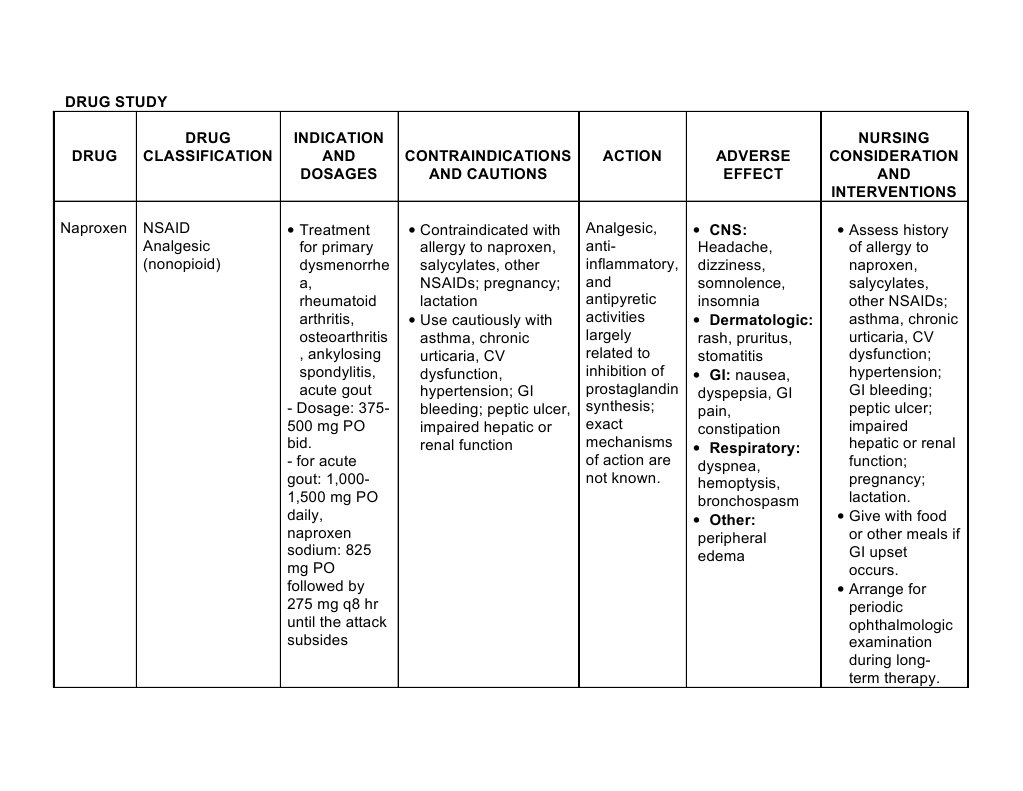 DRUG STUDY

| DRUG | DRUG CLASSIFICATION | INDICATION AND DOSAGES | CONTRAINDICATIONS AND CAUTIONS | ACTION | ADVERSE EFFECT | NURSING CONSIDERATION AND INTERVENTIONS |
|---|---|---|---|---|---|---|
| Naproxen | NSAID Analgesic (nonopioid) | • Treatment for primary dysmenorrhea, rheumatoid arthritis, osteoarthritis, ankylosing spondylitis, acute gout - Dosage: 375-500 mg PO bid. - for acute gout: 1,000-1,500 mg PO daily, naproxen sodium: 825 mg PO followed by 275 mg q8 hr until the attack subsides | • Contraindicated with allergy to naproxen, salycylates, other NSAIDs; pregnancy; lactation • Use cautiously with asthma, chronic urticaria, CV dysfunction, hypertension; GI bleeding; peptic ulcer, impaired hepatic or renal function | Analgesic, anti-inflammatory, and antipyretic activities largely related to inhibition of prostaglandin synthesis; exact mechanisms of action are not known. | • CNS: Headache, dizziness, somnolence, insomnia • Dermatologic: rash, pruritus, stomatitis • GI: nausea, dyspepsia, GI pain, constipation • Respiratory: dyspnea, hemoptysis, bronchospasm • Other: peripheral edema | • Assess history of allergy to naproxen, salycylates, other NSAIDs; asthma, chronic urticaria, CV dysfunction; hypertension; GI bleeding; peptic ulcer; impaired hepatic or renal function; pregnancy; lactation. • Give with food or other meals if GI upset occurs. • Arrange for periodic ophthalmologic examination during long-term therapy. |